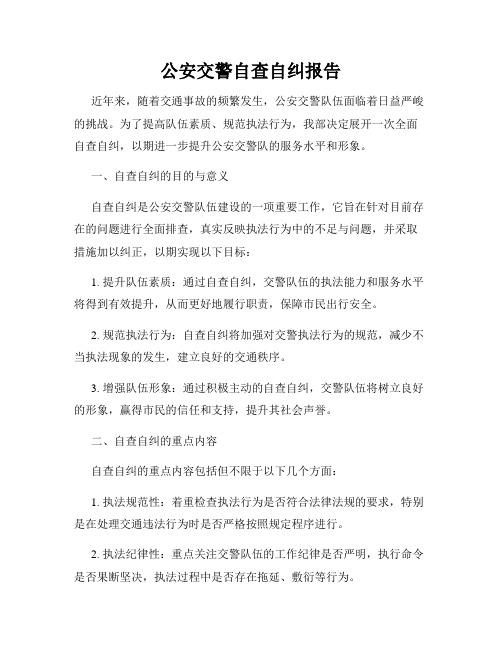 公安交警自查自纠报告

近年来，随着交通事故的频繁发生，公安交警队伍面临着日益严峻的挑战。为了提高队伍素质、规范执法行为，我部决定展开一次全面自查自纠，以期进一步提升公安交警队的服务水平和形象。

一、自查自纠的目的与意义

自查自纠是公安交警队伍建设的一项重要工作，它旨在针对目前存在的问题进行全面排查，真实反映执法行为中的不足与问题，并采取措施加以纠正，以期实现以下目标：

1. 提升队伍素质：通过自查自纠，交警队伍的执法能力和服务水平将得到有效提升，从而更好地履行职责，保障市民出行安全。

2. 规范执法行为：自查自纠将加强对交警执法行为的规范，减少不当执法现象的发生，建立良好的交通秩序。

3. 增强队伍形象：通过积极主动的自查自纠，交警队伍将树立良好的形象，赢得市民的信任和支持，提升其社会声誉。

二、自查自纠的重点内容

自查自纠的重点内容包括但不限于以下几个方面：

1. 执法规范性：着重检查执法行为是否符合法律法规的要求，特别是在处理交通违法行为时是否严格按照规定程序进行。

2. 执法纪律性：重点关注交警队伍的工作纪律是否严明，执行命令是否果断坚决，执法过程中是否存在拖延、敷衍等行为。